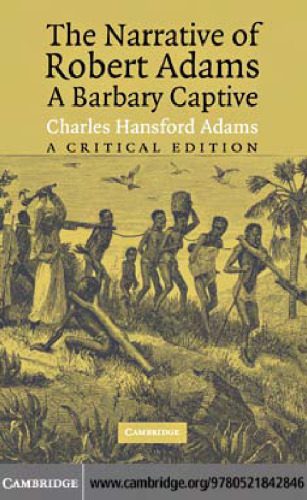 The Narrative of Robert Adams
A Barbary Captive
Charles Hansford Adams
A CRITICAL EDITION

CAMBRIDGE

CAMBRIDGE www.cambridge.org/9780521842846